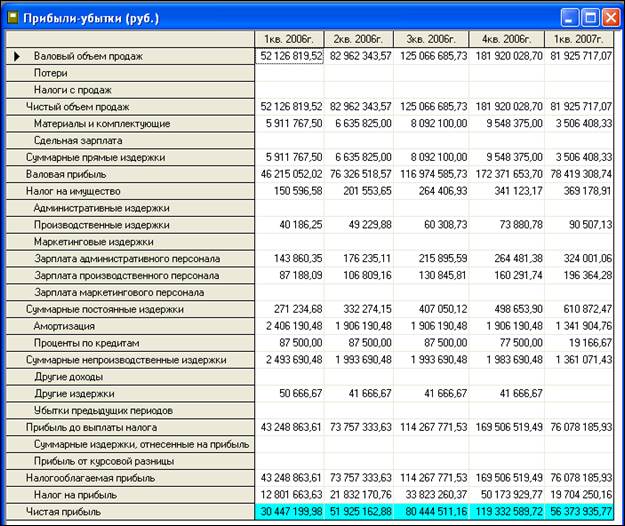 Прибыли-убытки (руб.)

| | 1кв. 2006г. | 2кв. 2006г. | 3кв. 2006г. | 4кв. 2006г. | 1кв. 2007г. |
|---|---|---|---|---|---|
| Валовый объем продаж | 52 126 819,52 | 82 962 343,57 | 125 066 685,73 | 181 920 028,70 | 81 925 717,07 |
| Потери | | | | | |
| Налоги с продаж | | | | | |
| Чистый объем продаж | 52 126 819,52 | 82 962 343,57 | 125 066 685,73 | 181 920 028,70 | 81 925 717,07 |
| Материалы и комплектующие | 5 911 767,50 | 6 635 825,00 | 8 092 100,00 | 9 548 375,00 | 3 506 408,33 |
| Сдельная зарплата | | | | | |
| Суммарные прямые издержки | 5 911 767,50 | 6 635 825,00 | 8 092 100,00 | 9 548 375,00 | 3 506 408,33 |
| Валовая прибыль | 46 215 052,02 | 76 326 518,57 | 116 974 585,73 | 172 371 653,70 | 78 419 308,74 |
| Налог на имущество | 150 596,58 | 201 553,65 | 264 406,93 | 341 123,17 | 369 178,91 |
| Административные издержки | | | | | |
| Производственные издержки | 40 186,25 | 49 229,88 | 60 308,73 | 73 880,78 | 90 507,13 |
| Маркетинговые издержки | | | | | |
| Зарплата административного персонала | 143 860,35 | 176 235,11 | 215 895,59 | 264 481,38 | 324 001,06 |
| Зарплата производственного персонала | 87 188,09 | 106 809,16 | 130 845,81 | 160 291,74 | 196 364,28 |
| Зарплата маркетингового персонала | | | | | |
| Суммарные постоянные издержки | 271 234,68 | 332 274,15 | 407 050,12 | 498 653,90 | 610 872,47 |
| Амортизация | 2 406 190,48 | 1 906 190,48 | 1 906 190,48 | 1 906 190,48 | 1 341 904,76 |
| Проценты по кредитам | 87 500,00 | 87 500,00 | 87 500,00 | 77 500,00 | 19 166,67 |
| Суммарные непроизводственные издержки | 2 493 690,48 | 1 993 690,48 | 1 993 690,48 | 1 983 690,48 | 1 361 071,43 |
| Другие доходы | | | | | |
| Другие издержки | 50 666,67 | 41 666,67 | 41 666,67 | 41 666,67 | |
| Убытки предыдущих периодов | | | | | |
| Прибыль до выплаты налога | 43 248 863,61 | 73 757 333,63 | 114 267 771,53 | 169 506 519,49 | 76 078 185,93 |
| Суммарные издержки, отнесенные на прибыль | | | | | |
| Прибыль от курсовой разницы | | | | | |
| Налогооблагаемая прибыль | 43 248 863,61 | 73 757 333,63 | 114 267 771,53 | 169 506 519,49 | 76 078 185,93 |
| Налог на прибыль | 12 801 663,63 | 21 832 170,76 | 33 823 260,37 | 50 173 929,77 | 19 704 250,16 |
| Чистая прибыль | 30 447 199,98 | 51 925 162,88 | 80 444 511,16 | 119 332 589,72 | 56 373 935,77 |